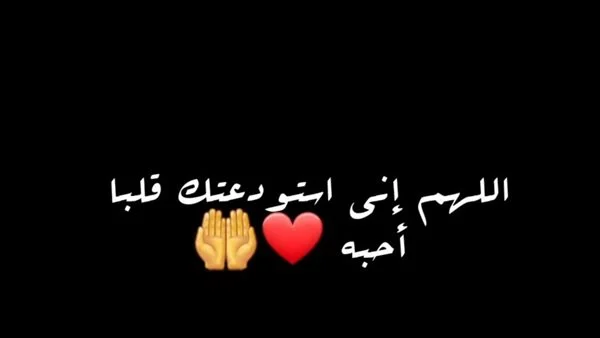 اللهم إنى استودعتك قلبا أحبه ❤️🤲